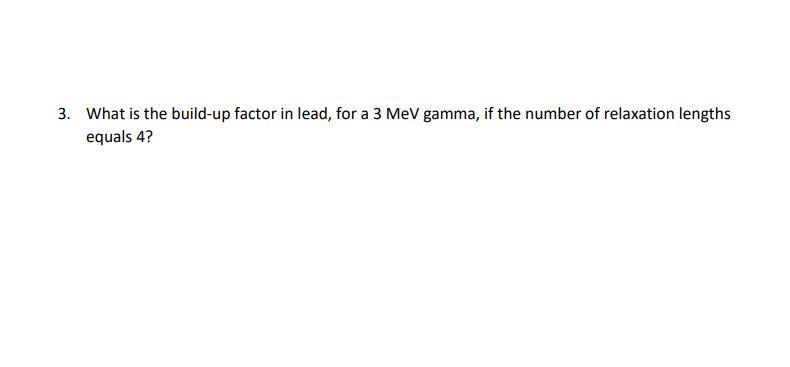 3. What is the build-up factor in lead, for a 3 MeV gamma, if the number of relaxation lengths equals 4?